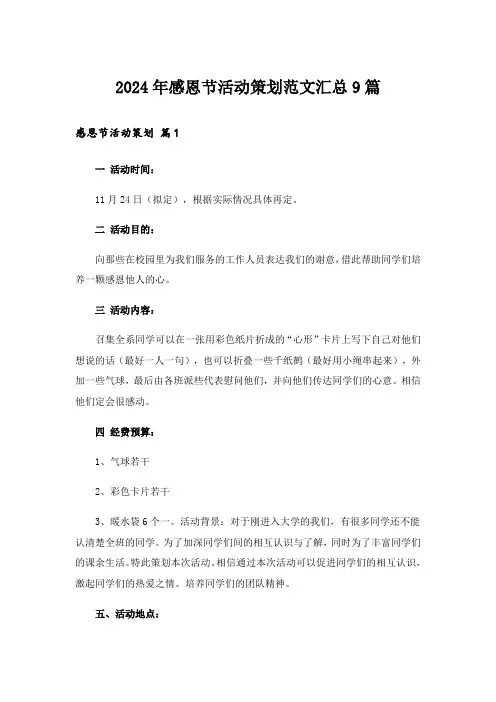 2024年感恩节活动策划范文汇总9篇

感恩节活动策划 篇1

一 活动时间：

11月24日（拟定），根据实际情况具体再定。

二 活动目的：

向那些在校园里为我们服务的工作人员表达我们的谢意，借此帮助同学们培养一颗感恩他人的心。

三 活动内容：

召集全系同学可以在一张用彩色纸片折成的“心形”卡片上写下自己对他们想说的话（最好一人一句），也可以折叠一些千纸鹤（最好用小绳串起来），外加一些气球，最后由各班派些代表慰问他们，并向他们传达同学们的心意。相信他们定会很感动。

四 经费预算：

1、气球若干

2、彩色卡片若干

3、暖水袋6个一。活动背景：对于刚进入大学的我们，有很多同学还不能认清楚全班的同学。为了加深同学们间的相互认识与了解，同时为了丰富同学们的课余生活。特此策划本次活动。相信通过本次活动可以促进同学们的相互认识，激起同学们的热爱之情。培养同学们的团队精神。

五、活动地点：